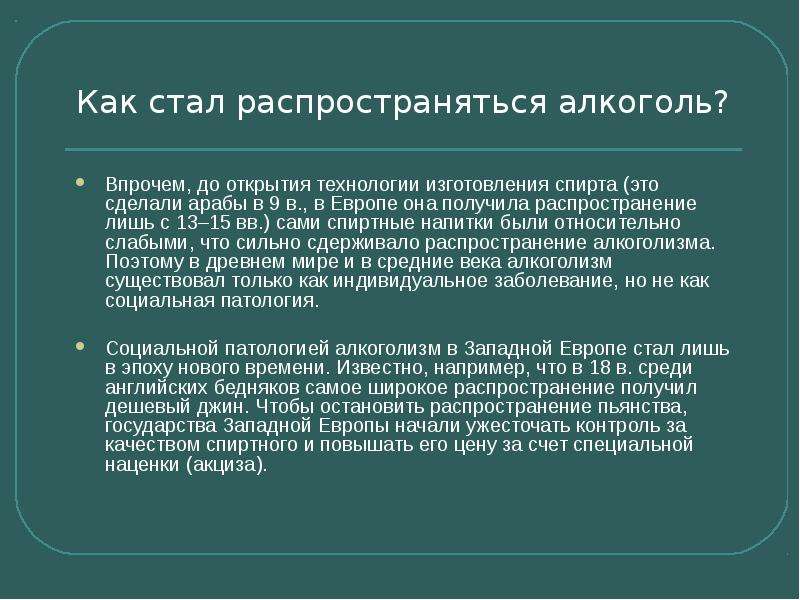 Как стал распространяться алкоголь?

Впрочем, до открытия технологии изготовления спирта (это сделали арабы в 9 в., в Европе она получила распространение лишь с 13–15 вв.) сами спиртные напитки были относительно слабыми, что сильно сдерживало распространение алкоголизма. Поэтому в древнем мире и в средние века алкоголизм существовал только как индивидуальное заболевание, но не как социальная патология.

Социальной патологией алкоголизм в Западной Европе стал лишь в эпоху нового времени. Известно, например, что в 18 в. среди английских бедняков самое широкое распространение получил дешевый джин. Чтобы остановить распространение пьянства, государства Западной Европы начали ужесточать контроль за качеством спиртного и повышать его цену за счет специальной наценки (акциза).